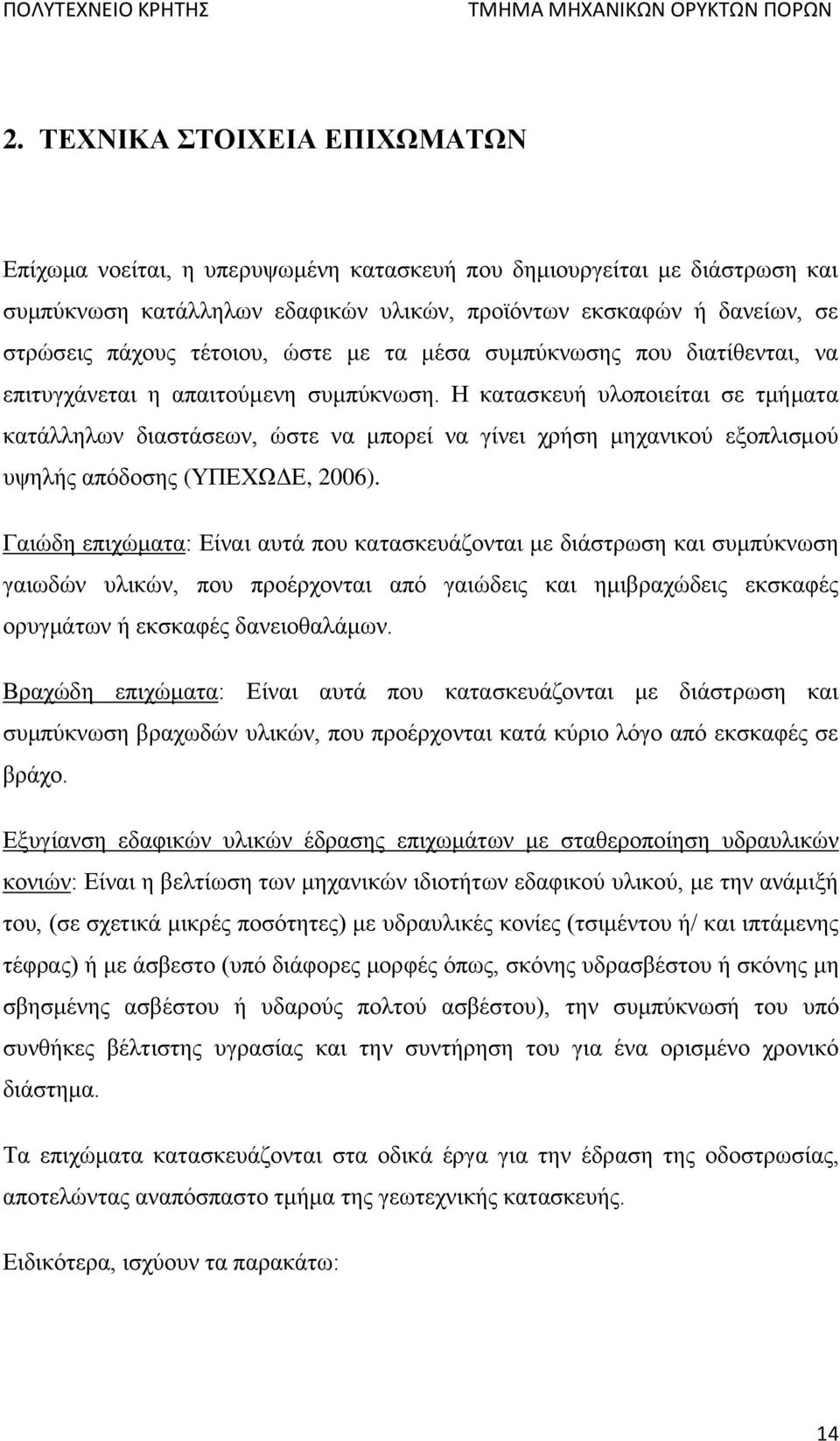 ΠΟΛΥΤΕΧΝΕΙΟ ΚΡΗΤΗΣ ΤΜΗΜΑ ΜΗΧΑΝΙΚΩΝ ΟΡΥΚΤΩΝ ΠΟΡΩΝ

2. ΤΕΧΝΙΚΑ ΣΤΟΙΧΕΙΑ ΕΠΙΧΩΜΑΤΩΝ

Επίχωμα νοείται, η υπερυψωμένη κατασκευή που δημιουργείται με διάστρωση και συμπύκνωση κατάλληλων εδαφικών υλικών, προϊόντων εκσκαφών ή δανείων, σε στρώσεις πάχους τέτοιου, ώστε με τα μέσα συμπύκνωσης που διατίθενται, να επιτυγχάνεται η απαιτούμενη συμπύκνωση. Η κατασκευή υλοποιείται σε τμήματα κατάλληλων διαστάσεων, ώστε να μπορεί να γίνει χρήση μηχανικού εξοπλισμού υψηλής απόδοσης (ΥΠΕΧΩΔΕ, 2006).

Γαιώδη επιχώματα: Είναι αυτά που κατασκευάζονται με διάστρωση και συμπύκνωση γαιωδών υλικών, που προέρχονται από γαιώδεις και ημιβραχώδεις εκσκαφές ορυγμάτων ή εκσκαφές δανειοθαλάμων.

Βραχώδη επιχώματα: Είναι αυτά που κατασκευάζονται με διάστρωση και συμπύκνωση βραχωδών υλικών, που προέρχονται κατά κύριο λόγο από εκσκαφές σε βράχο.

Εξυγίανση εδαφικών υλικών έδρασης επιχωμάτων με σταθεροποίηση υδραυλικών κονιών: Είναι η βελτίωση των μηχανικών ιδιοτήτων εδαφικού υλικού, με την ανάμιξή του, (σε σχετικά μικρές ποσότητες) με υδραυλικές κονίες (τσιμέντου ή/ και ιπτάμενης τέφρας) ή με άσβεστο (υπό διάφορες μορφές όπως, σκόνης υδρασβέστου ή σκόνης μη σβησμένης ασβέστου ή υδαρούς πολτού ασβέστου), την συμπύκνωσή του υπό συνθήκες βέλτιστης υγρασίας και την συντήρηση του για ένα ορισμένο χρονικό διάστημα.

Τα επιχώματα κατασκευάζονται στα οδικά έργα για την έδραση της οδοστρωσίας, αποτελώντας αναπόσπαστο τμήμα της γεωτεχνικής κατασκευής.

Ειδικότερα, ισχύουν τα παρακάτω:

14